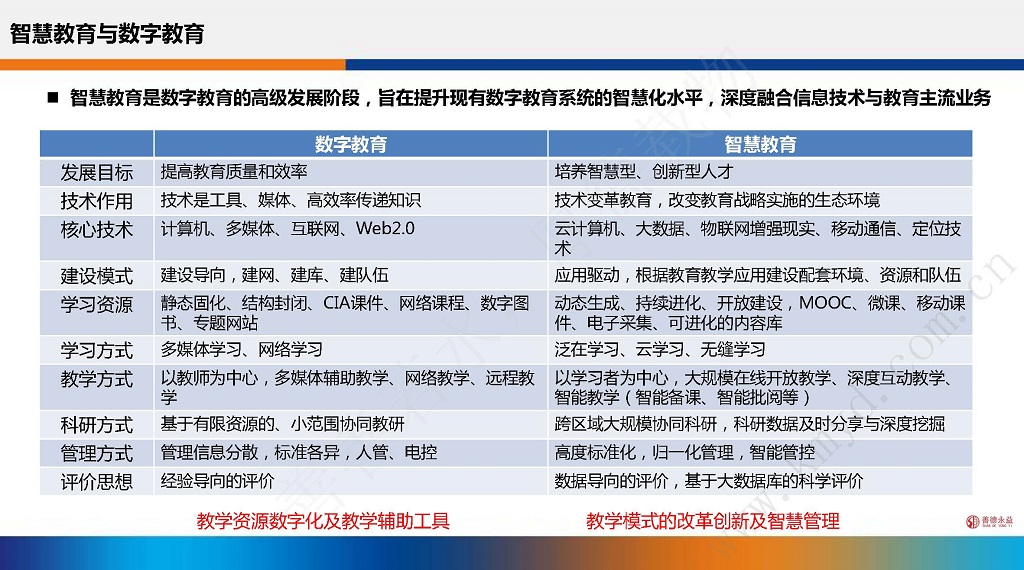 智慧教育与数字教育

■ 智慧教育是数字教育的高级发展阶段，旨在提升现有数字教育系统的智慧化水平，深度融合信息技术与教育主流业务

| | 数字教育 | 智慧教育 |
|---|---|---|
| 发展目标 | 提高教育质量和效率 | 培养智慧型、创新型人才 |
| 技术作用 | 技术是工具、媒体、高效率传递知识 | 技术变革教育，改变教育战略实施的生态环境 |
| 核心技术 | 计算机、多媒体、互联网、Web2.0 | 云计算机、大数据、物联网增强现实、移动通信、定位技术 |
| 建设模式 | 建设导向，建网、建库、建队伍 | 应用驱动，根据教育教学应用建设配套环境、资源和队伍 |
| 学习资源 | 静态固化、结构封闭、CIA课件、网络课程、数字图书、专题网站 | 动态生成、持续进化、开放建设，MOOC、微课、移动课件、电子采集、可进化的内容库 |
| 学习方式 | 多媒体学习、网络学习 | 泛在学习、云学习、无缝学习 |
| 教学方式 | 以教师为中心，多媒体辅助教学、网络教学、远程教学 | 以学习者为中心，大规模在线开放教学、深度互动教学、智能教学（智能备课、智能批阅等） |
| 科研方式 | 基于有限资源的、小范围协同教研 | 跨区域大规模协同科研，科研数据及时分享与深度挖掘 |
| 管理方式 | 管理信息分散，标准各异，人管、电控 | 高度标准化，归一化管理，智能管控 |
| 评价思想 | 经验导向的评价 | 数据导向的评价，基于大数据库的科学评价 |

教学资源数字化及教学辅助工具　　教学模式的改革创新及智慧管理

善德永益